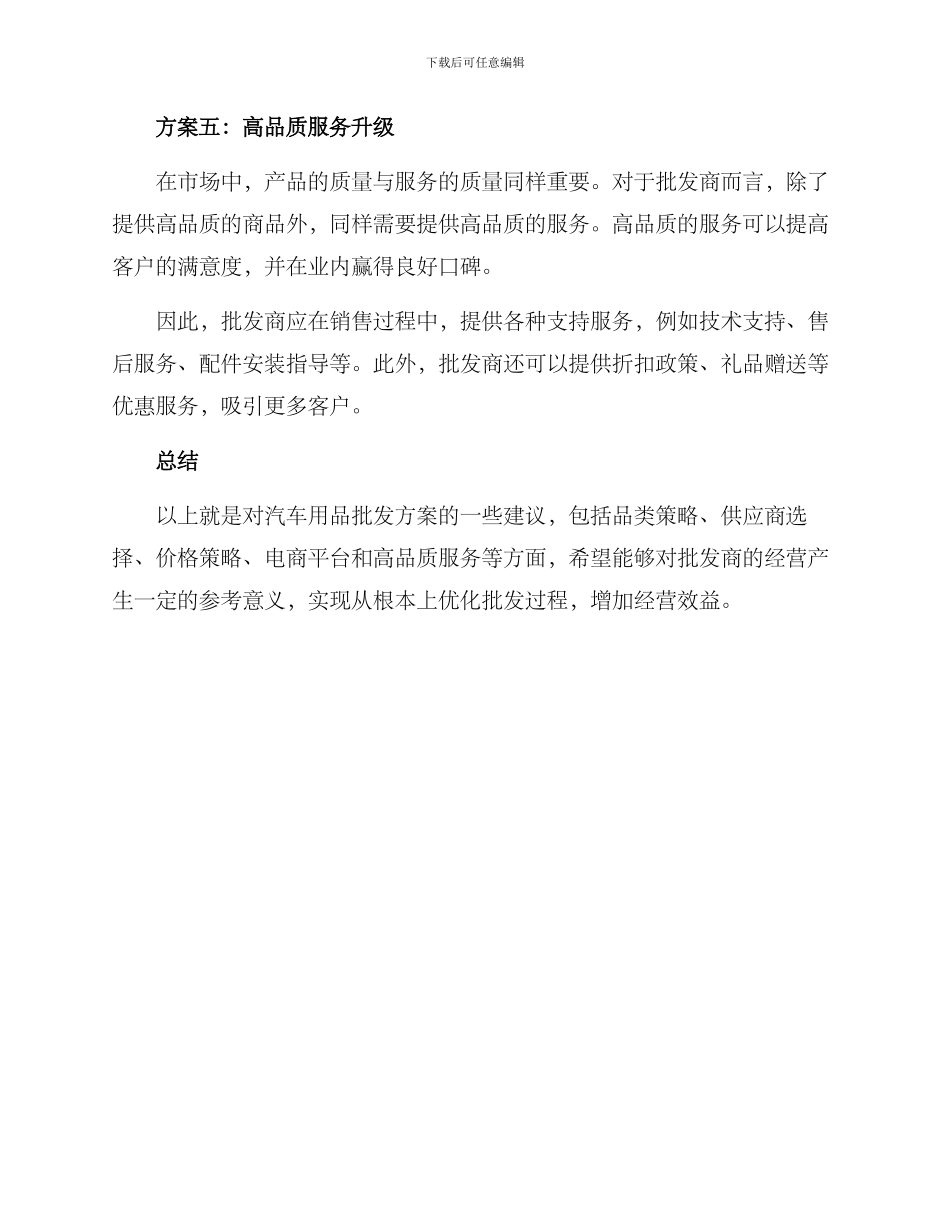 下载后可任意编辑

方案五：高品质服务升级

在市场中，产品的质量与服务的质量同样重要。对于批发商而言，除了提供高品质的商品外，同样需要提供高品质的服务。高品质的服务可以提高客户的满意度，并在业内赢得良好口碑。

因此，批发商应在销售过程中，提供各种支持服务，例如技术支持、售后服务、配件安装指导等。此外，批发商还可以提供折扣政策、礼品赠送等优惠服务，吸引更多客户。

总结

以上就是对汽车用品批发方案的一些建议，包括品类策略、供应商选择、价格策略、电商平台和高品质服务等方面，希望能够对批发商的经营产生一定的参考意义，实现从根本上优化批发过程，增加经营效益。